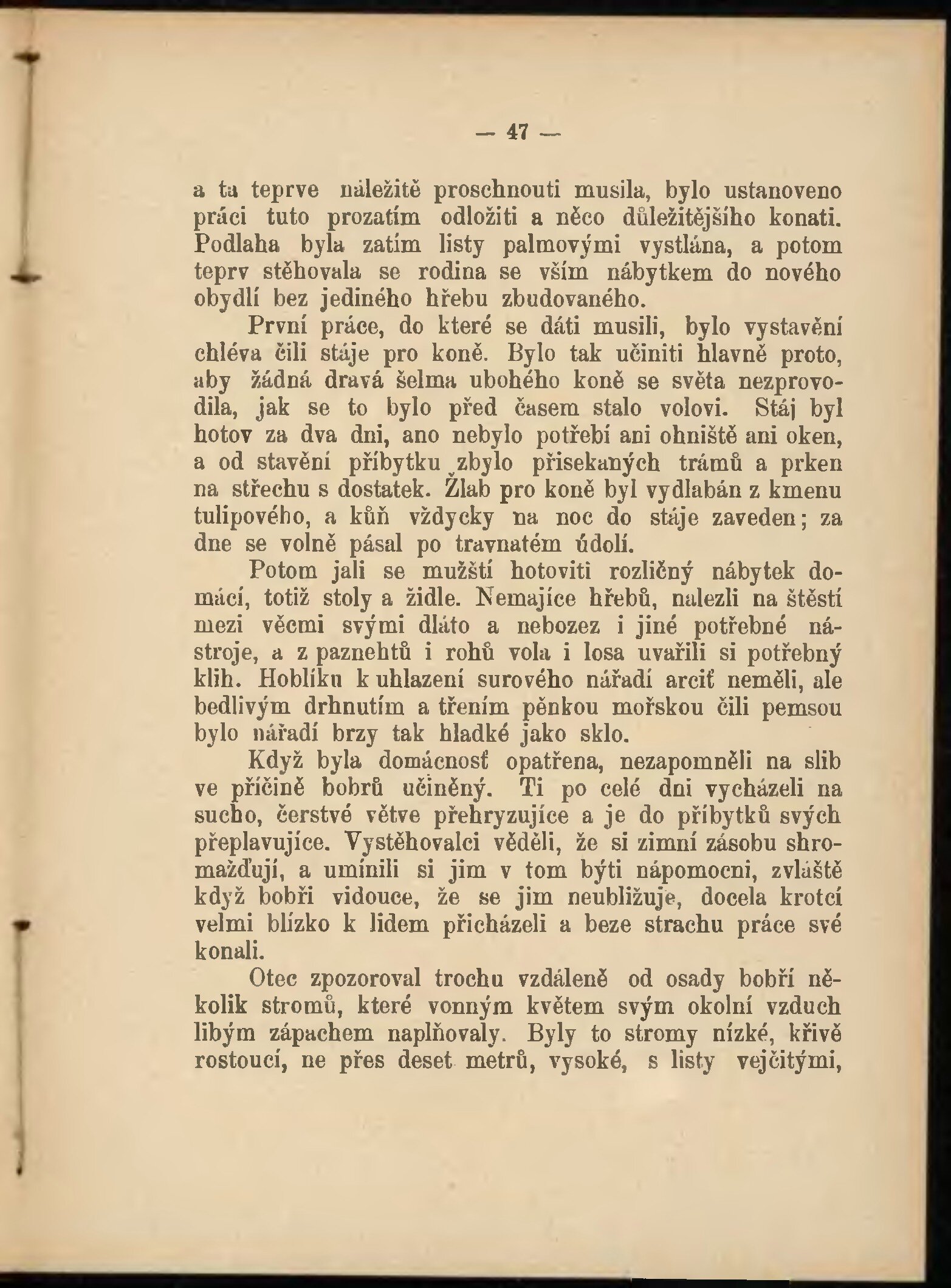 — 47 —

a ta teprve náležitě proschnouti musila, bylo ustanoveno práci tuto prozatím odložiti a něco důležitějšího konati. Podlaha byla zatím listy palmovými vystlána, a potom teprv stěhovala se rodina se vším nábytkem do nového obydlí bez jediného hřebu zbudovaného.

První práce, do které se dáti musili, bylo vystavění chléva čili stáje pro koně. Bylo tak učiniti hlavně proto, aby žádná dravá šelma ubohého koně se světa nezprovodila, jak se to bylo před časem stalo volovi. Stáj byl hotov za dva dni, ano nebylo potřebí ani ohniště ani oken, a od stavění příbytku zbylo přisekaných trámů a prken na střechu s dostatek. Žlab pro koně byl vydlabán z kmenu tulipového, a kůň vždycky na noc do stáje zaveden; za dne se volně pásal po travnatém údolí.

Potom jali se mužští hotoviti rozličný nábytek domácí, totiž stoly a židle. Nemajíce hřebů, nalezli na štěstí mezi věcmi svými dláto a nebozez i jiné potřebné nástroje, a z paznehtů i rohů vola i losa uvařili si potřebný klih. Hoblíku k uhlazení surového nářadí arciť neměli, ale bedlivým drhnutím a třením pěnkou mořskou čili pemsou bylo nářadí brzy tak hladké jako sklo.

Když byla domácnosť opatřena, nezapomněli na slib ve příčině bobrů učiněný. Ti po celé dni vycházeli na sucho, čerstvé větve přehryzujíce a je do příbytků svých přeplavujíce. Vystěhovalci věděli, že si zimní zásobu shromažďují, a umínili si jim v tom býti nápomocni, zvláště když bobři vidouce, že se jim neubližuje, docela krotcí velmi blízko k lidem přicházeli a beze strachu práce své konali.

Otec zpozoroval trochu vzdáleně od osady bobří několik stromů, které vonným květem svým okolní vzduch libým zápachem naplňovaly. Byly to stromy nízké, křivě rostoucí, ne přes deset metrů, vysoké, s listy vejčitými,